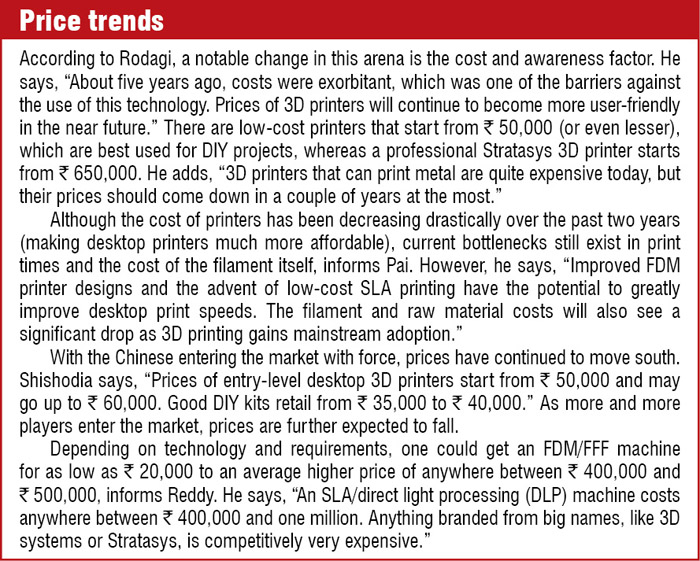 Price trends

According to Rodagi, a notable change in this arena is the cost and awareness factor. He says, "About five years ago, costs were exorbitant, which was one of the barriers against the use of this technology. Prices of 3D printers will continue to become more user-friendly in the near future." There are low-cost printers that start from ₹ 50,000 (or even lesser), which are best used for DIY projects, whereas a professional Stratasys 3D printer starts from ₹ 650,000. He adds, "3D printers that can print metal are quite expensive today, but their prices should come down in a couple of years at the most."

Although the cost of printers has been decreasing drastically over the past two years (making desktop printers much more affordable), current bottlenecks still exist in print times and the cost of the filament itself, informs Pai. However, he says, "Improved FDM printer designs and the advent of low-cost SLA printing have the potential to greatly improve desktop print speeds. The filament and raw material costs will also see a significant drop as 3D printing gains mainstream adoption."

With the Chinese entering the market with force, prices have continued to move south. Shishodia says, "Prices of entry-level desktop 3D printers start from ₹ 50,000 and may go up to ₹ 60,000. Good DIY kits retail from ₹ 35,000 to ₹ 40,000." As more and more players enter the market, prices are further expected to fall.

Depending on technology and requirements, one could get an FDM/FFF machine for as low as ₹ 20,000 to an average higher price of anywhere between ₹ 400,000 and ₹ 500,000, informs Reddy. He says, "An SLA/direct light processing (DLP) machine costs anywhere between ₹ 400,000 and one million. Anything branded from big names, like 3D systems or Stratasys, is competitively very expensive."